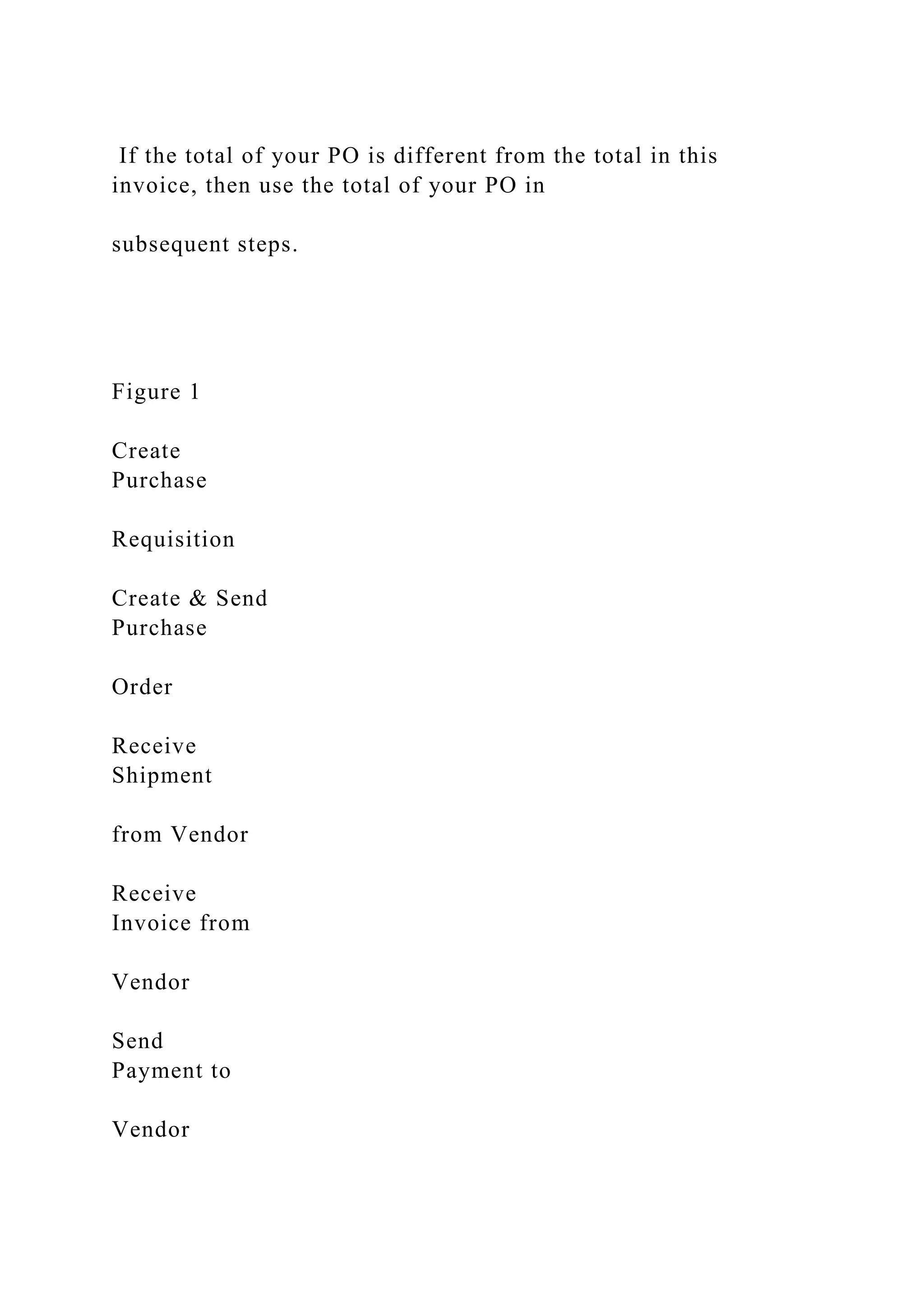 If the total of your PO is different from the total in this invoice, then use the total of your PO in

subsequent steps.

Figure 1

Create
Purchase

Requisition

Create & Send
Purchase

Order

Receive
Shipment

from Vendor

Receive
Invoice from

Vendor

Send
Payment to

Vendor